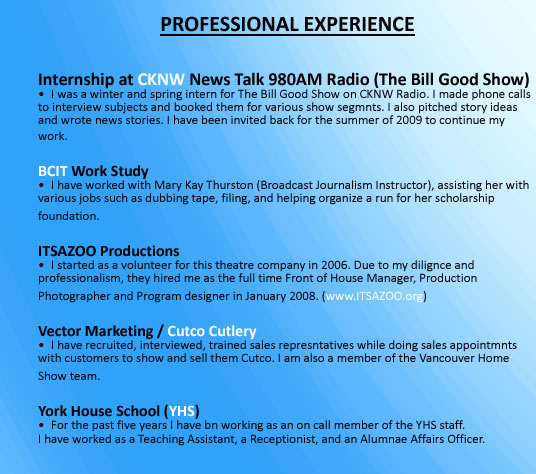 PROFESSIONAL EXPERIENCE

Internship at CKNW News Talk 980AM Radio (The Bill Good Show)
• I was a winter and spring intern for The Bill Good Show on CKNW Radio. I made phone calls to interview subjects and booked them for various show segmnts. I also pitched story ideas and wrote news stories. I have been invited back for the summer of 2009 to continue my work.

BCIT Work Study
• I have worked with Mary Kay Thurston (Broadcast Journalism Instructor), assisting her with various jobs such as dubbing tape, filing, and helping organize a run for her scholarship foundation.

ITSAZOO Productions
• I started as a volunteer for this theatre company in 2006. Due to my dilignce and professionalism, they hired me as the full time Front of House Manager, Production Photographer and Program designer in January 2008. (www.ITSAZOO.org)

Vector Marketing / Cutco Cutlery
• I have recruited, interviewed, trained sales represntatives while doing sales appointmnts with customers to show and sell them Cutco. I am also a member of the Vancouver Home Show team.

York House School (YHS)
• For the past five years I have bn working as an on call member of the YHS staff. I have worked as a Teaching Assistant, a Receptionist, and an Alumnae Affairs Officer.